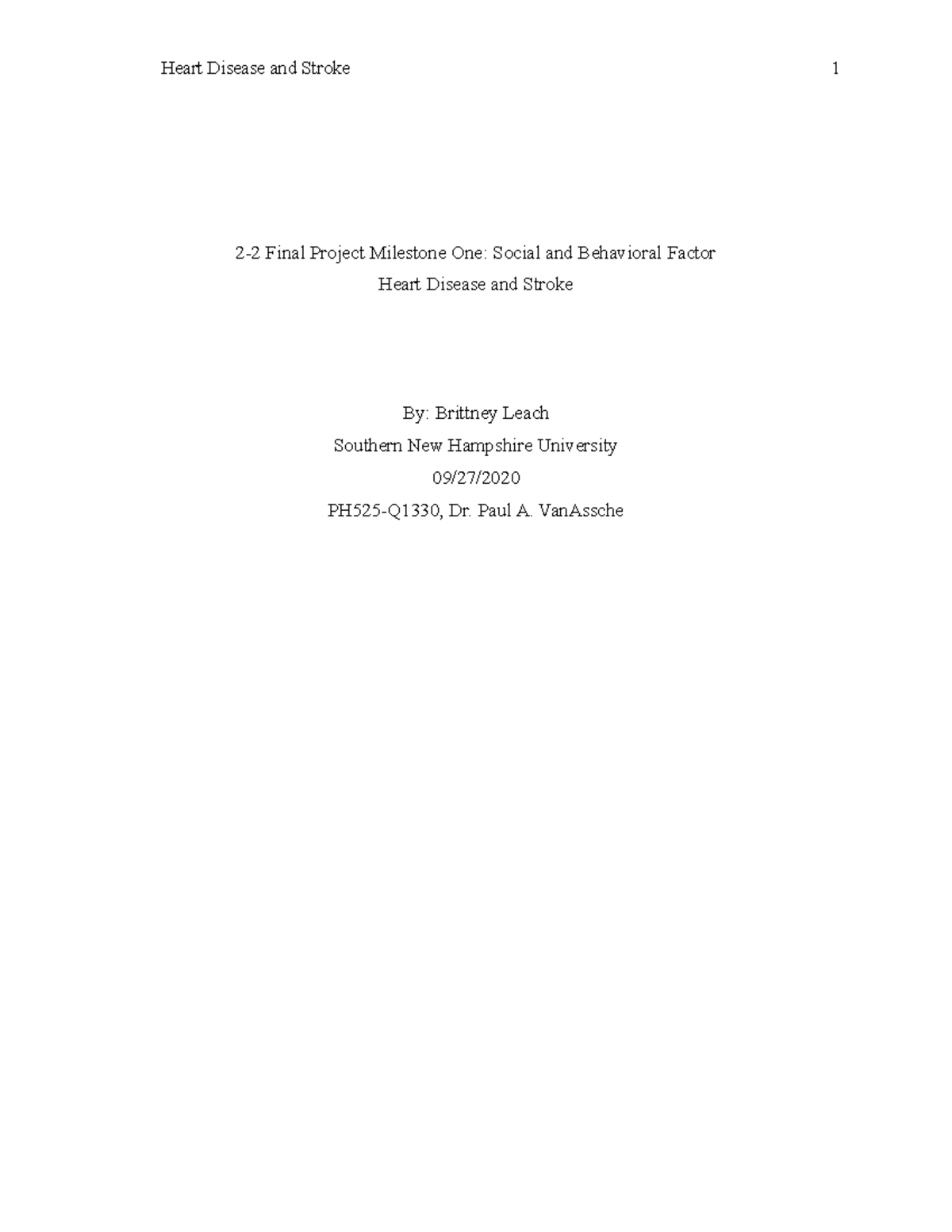 Heart Disease and Stroke 1

2-2 Final Project Milestone One: Social and Behavioral Factor
Heart Disease and Stroke

By: Brittney Leach
Southern New Hampshire University
09/27/2020
PH525-Q1330, Dr. Paul A. VanAssche